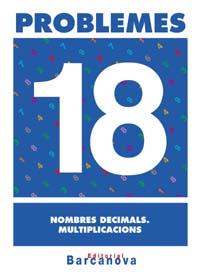 PROBLEMES

18

NOMBRES DECIMALS.
MULTIPLICACIONS

Editorial
Barcanova